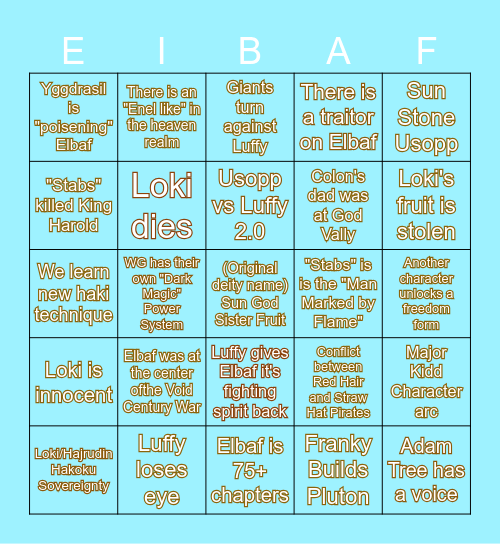 | E | I | B | A | F |
|---|---|---|---|---|
| Yggdrasil is "poisening" Elbaf | There is an "Enel like" in the heaven realm | Giants turn against Luffy | There is a traitor on Elbaf | Sun Stone Usopp |
| "Stabs" killed King Harold | Loki dies | Usopp vs Luffy 2.0 | Colon's dad was at God Vally | Loki's fruit is stolen |
| We learn new haki technique | WG has their own "Dark Magic" Power System | (Original deity name) Sun God Sister Fruit | "Stabs" is is the "Man Marked by Flame" | Another character unlocks a freedom form |
| Loki is innocent | Elbaf was at the center ofthe Void Century War | Luffy gives Elbaf it's fighting spirit back | Conflict between Red Hair and Straw Hat Pirates | Major Kidd Character arc |
| Loki/Hajrudin Hakoku Sovereignty | Luffy loses eye | Elbaf is 75+ chapters | Franky Builds Pluton | Adam Tree has a voice |